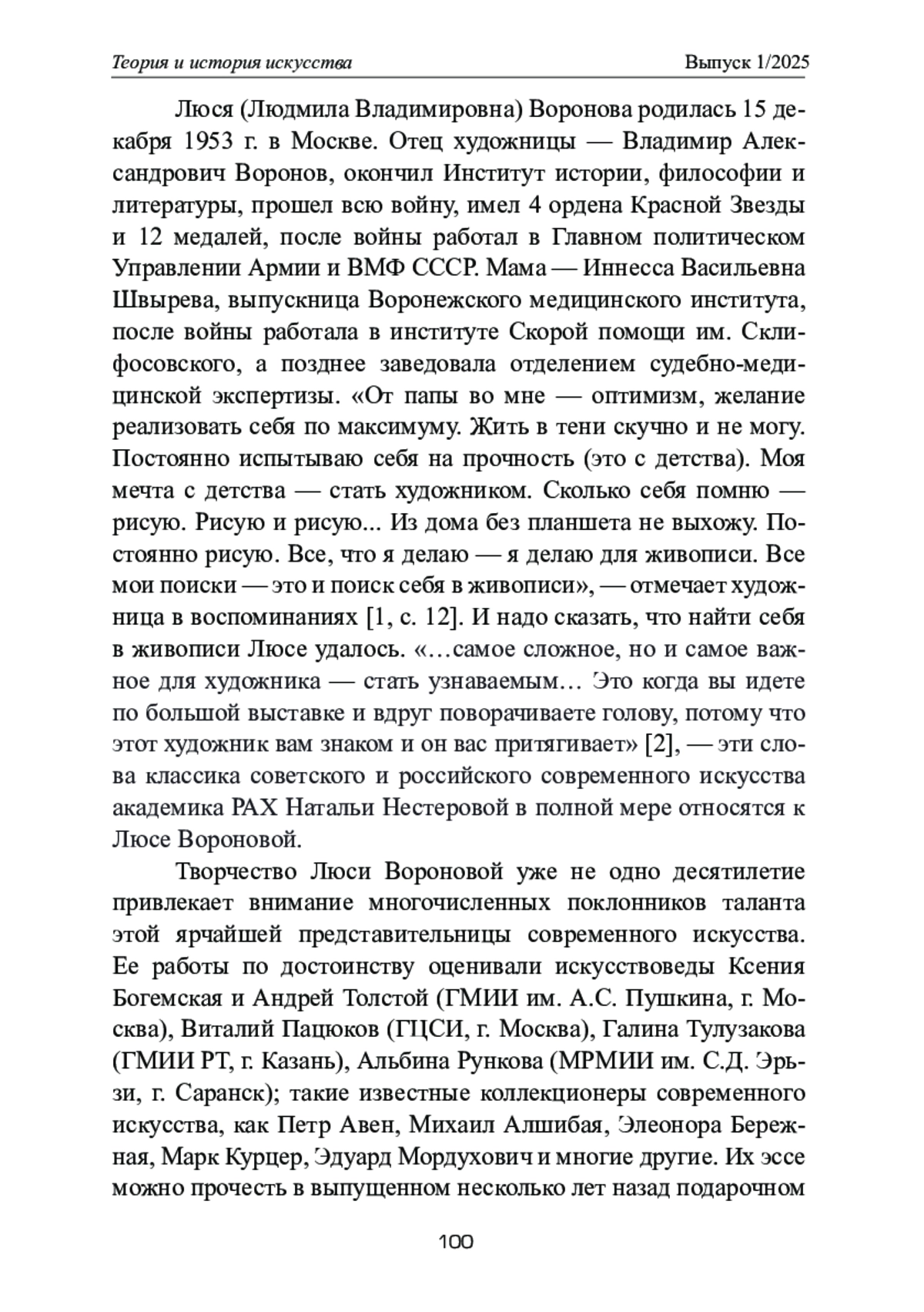 Теория и история искусства Выпуск 1/2025

Люся (Людмила Владимировна) Воронова родилась 15 декабря 1953 г. в Москве. Отец художницы — Владимир Александрович Воронов, окончил Институт истории, философии и литературы, прошел всю войну, имел 4 ордена Красной Звезды и 12 медалей, после войны работал в Главном политическом Управлении Армии и ВМФ СССР. Мама — Иннесса Васильевна Швырева, выпускница Воронежского медицинского института, после войны работала в институте Скорой помощи им. Склифосовского, а позднее заведовала отделением судебно-медицинской экспертизы. «От папы во мне — оптимизм, желание реализовать себя по максимуму. Жить в тени скучно и не могу. Постоянно испытываю себя на прочность (это с детства). Моя мечта с детства — стать художником. Сколько себя помню — рисую. Рисую и рисую... Из дома без планшета не выхожу. Постоянно рисую. Все, что я делаю — я делаю для живописи. Все мои поиски — это и поиск себя в живописи», — отмечает художница в воспоминаниях [1, с. 12]. И надо сказать, что найти себя в живописи Люсе удалось. «…самое сложное, но и самое важное для художника — стать узнаваемым… Это когда вы идете по большой выставке и вдруг поворачиваете голову, потому что этот художник вам знаком и он вас притягивает» [2], — эти слова классика советского и российского современного искусства академика РАХ Натальи Нестеровой в полной мере относятся к Люсе Вороновой.

Творчество Люси Вороновой уже не одно десятилетие привлекает внимание многочисленных поклонников таланта этой ярчайшей представительницы современного искусства. Ее работы по достоинству оценивали искусствоведы Ксения Богемская и Андрей Толстой (ГМИИ им. А.С. Пушкина, г. Москва), Виталий Пацюков (ГЦСИ, г. Москва), Галина Тулузакова (ГМИИ РТ, г. Казань), Альбина Рункова (МРМИИ им. С.Д. Эрьзи, г. Саранск); такие известные коллекционеры современного искусства, как Петр Авен, Михаил Алшибая, Элеонора Бережная, Марк Курцер, Эдуард Мордухович и многие другие. Их эссе можно прочесть в выпущенном несколько лет назад подарочном

100